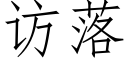 访落